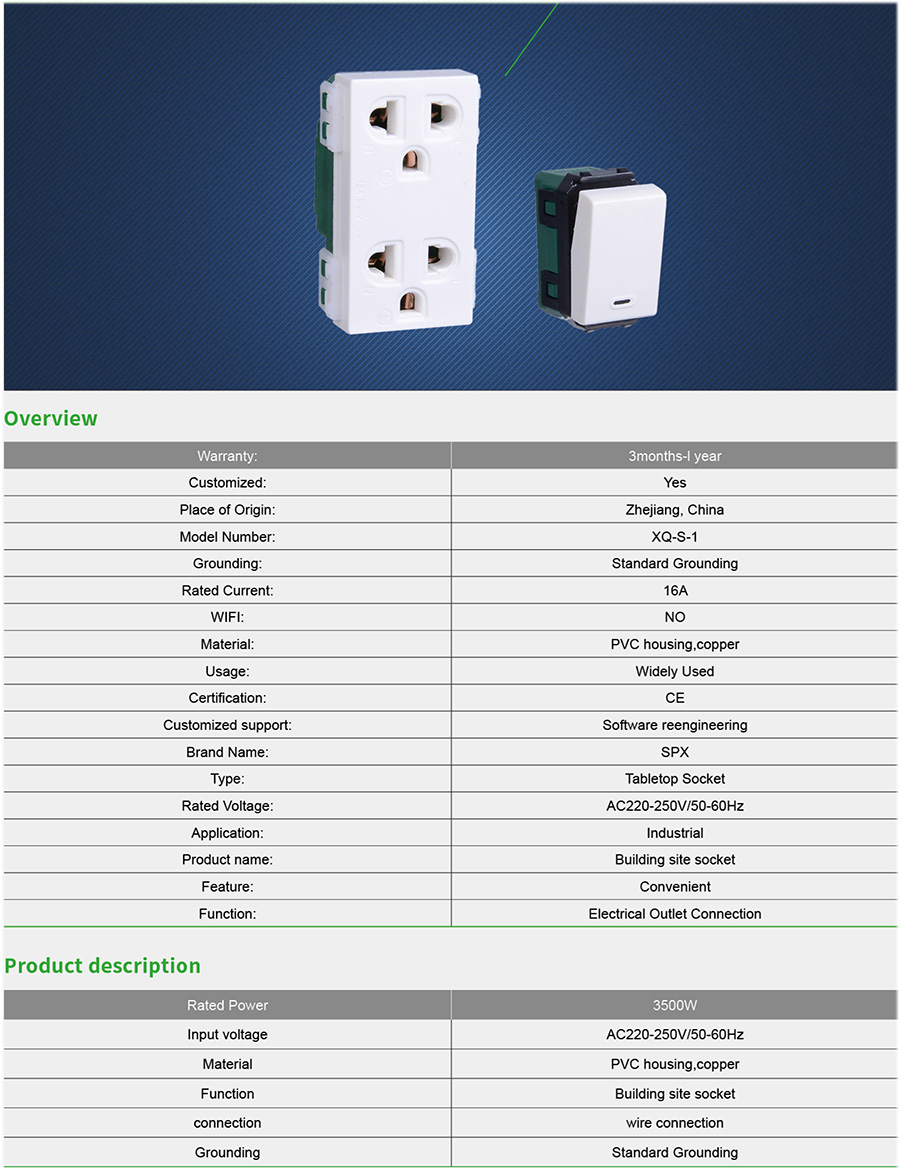 Overview

| Warranty: | 3months-l year |
|---|---|
| Customized: | Yes |
| Place of Origin: | Zhejiang, China |
| Model Number: | XQ-S-1 |
| Grounding: | Standard Grounding |
| Rated Current: | 16A |
| WIFI: | NO |
| Material: | PVC housing,copper |
| Usage: | Widely Used |
| Certification: | CE |
| Customized support: | Software reengineering |
| Brand Name: | SPX |
| Type: | Tabletop Socket |
| Rated Voltage: | AC220-250V/50-60Hz |
| Application: | Industrial |
| Product name: | Building site socket |
| Feature: | Convenient |
| Function: | Electrical Outlet Connection |

Product description

| Rated Power | 3500W |
|---|---|
| Input voltage | AC220-250V/50-60Hz |
| Material | PVC housing,copper |
| Function | Building site socket |
| connection | wire connection |
| Grounding | Standard Grounding |